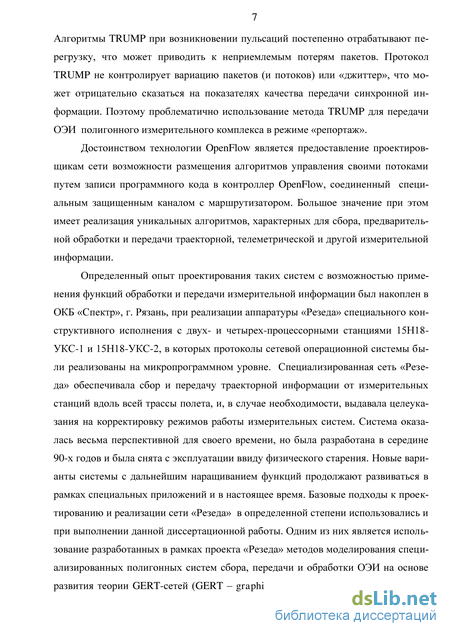 7

Алгоритмы TRUMP при возникновении пульсаций постепенно отрабатывают перегрузку, что может приводить к неприемлемым потерям пакетов. Протокол TRUMP не контролирует вариацию пакетов (и потоков) или «джиттер», что может отрицательно сказаться на показателях качества передачи синхронной информации. Поэтому проблематично использование метода TRUMP для передачи ОЭИ полигонного измерительного комплекса в режиме «репортаж».

Достоинством технологии OpenFlow является предоставление проектировщикам сети возможности размещения алгоритмов управления своими потоками путем записи программного кода в контроллер OpenFlow, соединенный специальным защищенным каналом с маршрутизатором. Большое значение при этом имеет реализация уникальных алгоритмов, характерных для сбора, предварительной обработки и передачи траекторной, телеметрической и другой измерительной информации.

Определенный опыт проектирования таких систем с возможностью применения функций обработки и передачи измерительной информации был накоплен в ОКБ «Спектр», г. Рязань, при реализации аппаратуры «Резеда» специального конструктивного исполнения с двух- и четырех-процессорными станциями 15Н18-УКС-1 и 15Н18-УКС-2, в которых протоколы сетевой операционной системы были реализованы на микропрограммном уровне. Специализированная сеть «Резеда» обеспечивала сбор и передачу траекторной информации от измерительных станций вдоль всей трассы полета, и, в случае необходимости, выдавала целеуказания на корректировку режимов работы измерительных систем. Система оказалась весьма перспективной для своего времени, но была разработана в середине 90-х годов и была снята с эксплуатации ввиду физического старения. Новые варианты системы с дальнейшим наращиванием функций продолжают развиваться в рамках специальных приложений и в настоящее время. Базовые подходы к проектированию и реализации сети «Резеда» в определенной степени использовались и при выполнении данной диссертационной работы. Одним из них является использование разработанных в рамках проекта «Резеда» методов моделирования специализированных полигонных систем сбора, передачи и обработки ОЭИ на основе развития теории GERT-сетей (GERT – graphi

dsLib.net
библиотека диссертаций